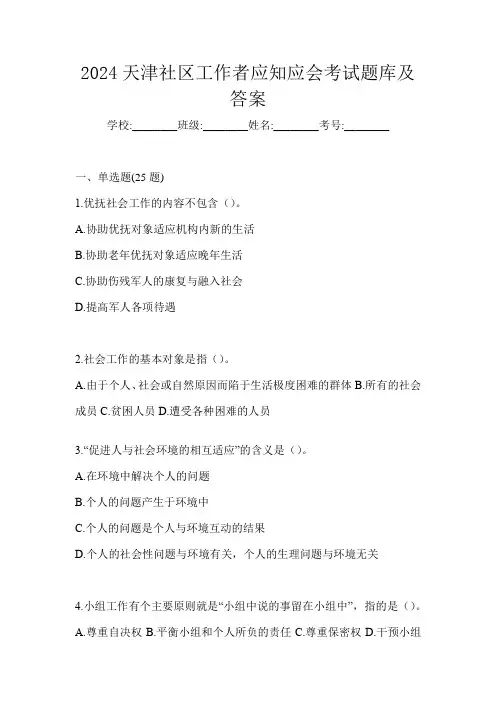 2024 天津社区工作者应知应会考试题库及答案

学校:________班级:________姓名:________考号:________

一、单选题(25 题)

1.优抚社会工作的内容不包含（）。

A.协助优抚对象适应机构内新的生活

B.协助老年优抚对象适应晚年生活

C.协助伤残军人的康复与融入社会

D.提高军人各项待遇

2.社会工作的基本对象是指（）。

A.由于个人、社会或自然原因而陷于生活极度困难的群体 B.所有的社会成员 C.贫困人员 D.遭受各种困难的人员

3.“促进人与社会环境的相互适应”的含义是（）。

A.在环境中解决个人的问题

B.个人的问题产生于环境中

C.个人的问题是个人与环境互动的结果

D.个人的社会性问题与环境有关，个人的生理问题与环境无关

4.小组工作有个主要原则就是“小组中说的事留在小组中”，指的是（）。

A.尊重自决权 B.平衡小组和个人所负的责任 C.尊重保密权 D.干预小组